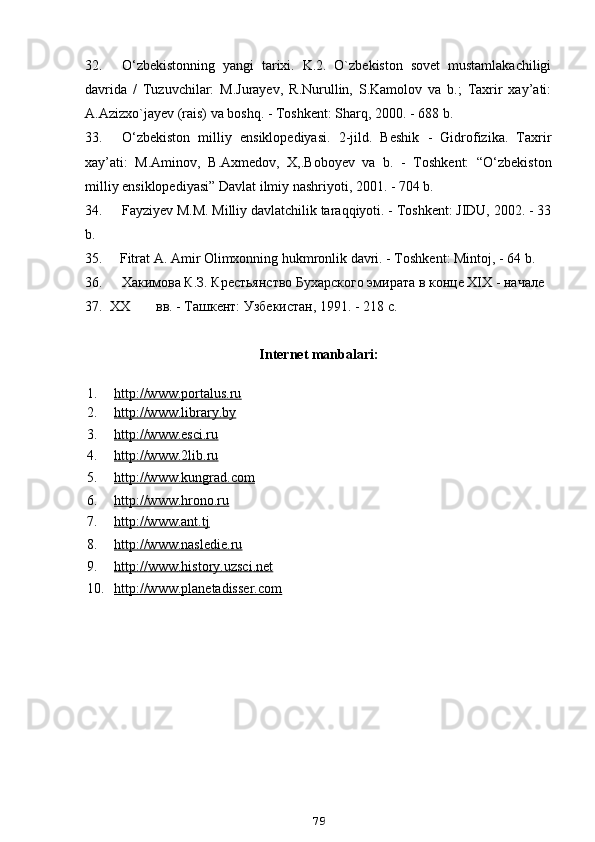 32. O‘zbekistonning yangi tarixi. K.2. O`zbekiston sovet mustamlakachiligi davrida / Tuzuvchilar: M.Jurayev, R.Nurullin, S.Kamolov va b.; Taxrir xay’ati: A.Azizxo`jayev (rais) va boshq. - Toshkent: Sharq, 2000. - 688 b.

33. O‘zbekiston milliy ensiklopediyasi. 2-jild. Beshik - Gidrofizika. Taxrir xay’ati: M.Aminov, B.Axmedov, X,.Boboyev va b. - Toshkent: “O‘zbekiston milliy ensiklopediyasi” Davlat ilmiy nashriyoti, 2001. - 704 b.

34. Fayziyev M.M. Milliy davlatchilik taraqqiyoti. - Toshkent: JIDU, 2002. - 33 b.

35. Fitrat A. Amir Olimxonning hukmronlik davri. - Toshkent: Mintoj, - 64 b.

36. Хакимова К.З. Крестьянство Бухарского эмирата в конце XIX - начале

37. XX вв. - Ташкент: Узбекистан, 1991. - 218 с.

Internet manbalari:

1. http://www.portalus.ru
2. http://www.library.by
3. http://www.esci.ru
4. http://www.2lib.ru
5. http://www.kungrad.com
6. http://www.hrono.ru
7. http://www.ant.tj
8. http://www.nasledie.ru
9. http://www.history.uzsci.net
10. http://www.planetadisser.com

79